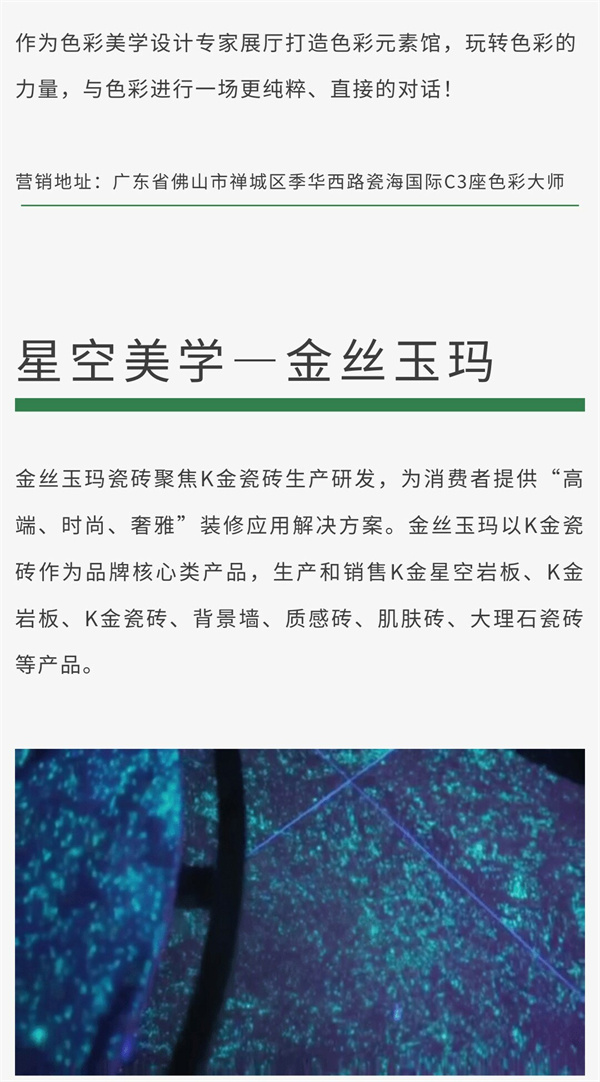 作为色彩美学设计专家展厅打造色彩元素馆，玩转色彩的力量，与色彩进行一场更纯粹、直接的对话！

营销地址：广东省佛山市禅城区季华西路瓷海国际C3座色彩大师

星空美学—金丝玉玛

金丝玉玛瓷砖聚焦K金瓷砖生产研发，为消费者提供“高端、时尚、奢雅”装修应用解决方案。金丝玉玛以K金瓷砖作为品牌核心类产品，生产和销售K金星空岩板、K金岩板、K金瓷砖、背景墙、质感砖、肌肤砖、大理石瓷砖等产品。